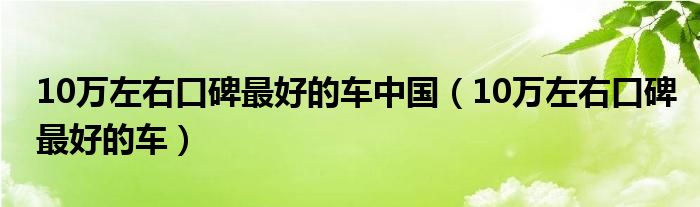 10万左右口碑最好的车中国（10万左右口碑最好的车）